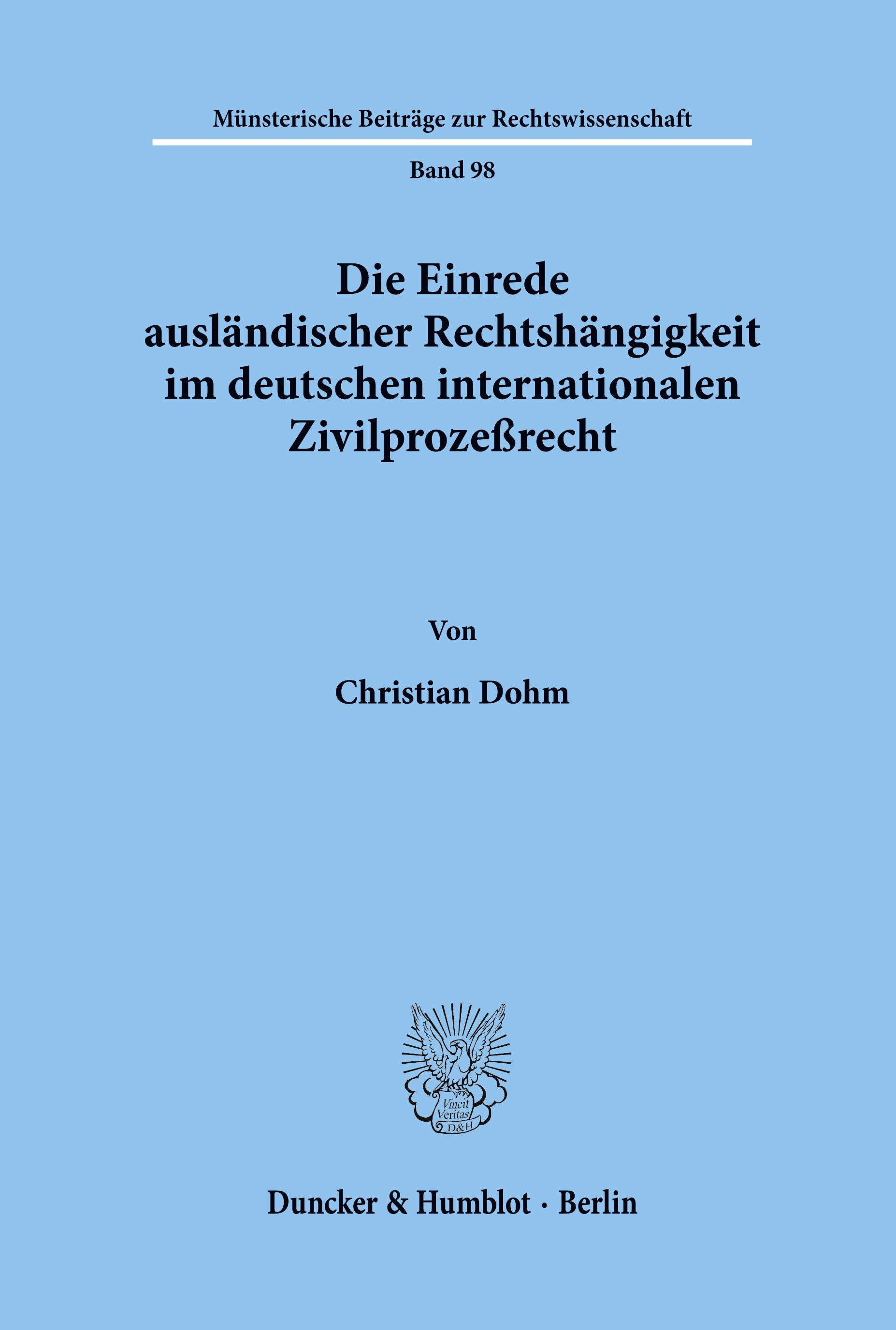 Münsterische Beiträge zur Rechtswissenschaft

Band 98

Die Einrede ausländischer Rechtshängigkeit im deutschen internationalen Zivilprozeßrecht

Von

Christian Dohm

Vincit Veritas D&H

Duncker & Humblot · Berlin